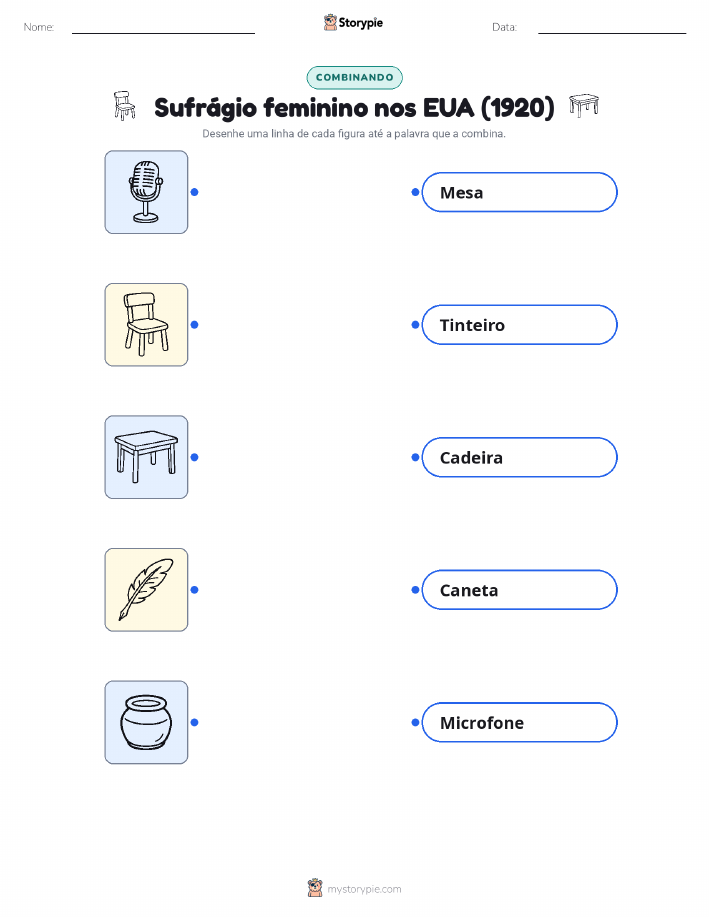 Nome:

Storypie

Data:

COMBINANDO

Sufrágio feminino nos EUA (1920)

Desenhe uma linha de cada figura até a palavra que a combina.

Mesa

Tinteiro

Cadeira

Caneta

Microfone

mystorypie.com